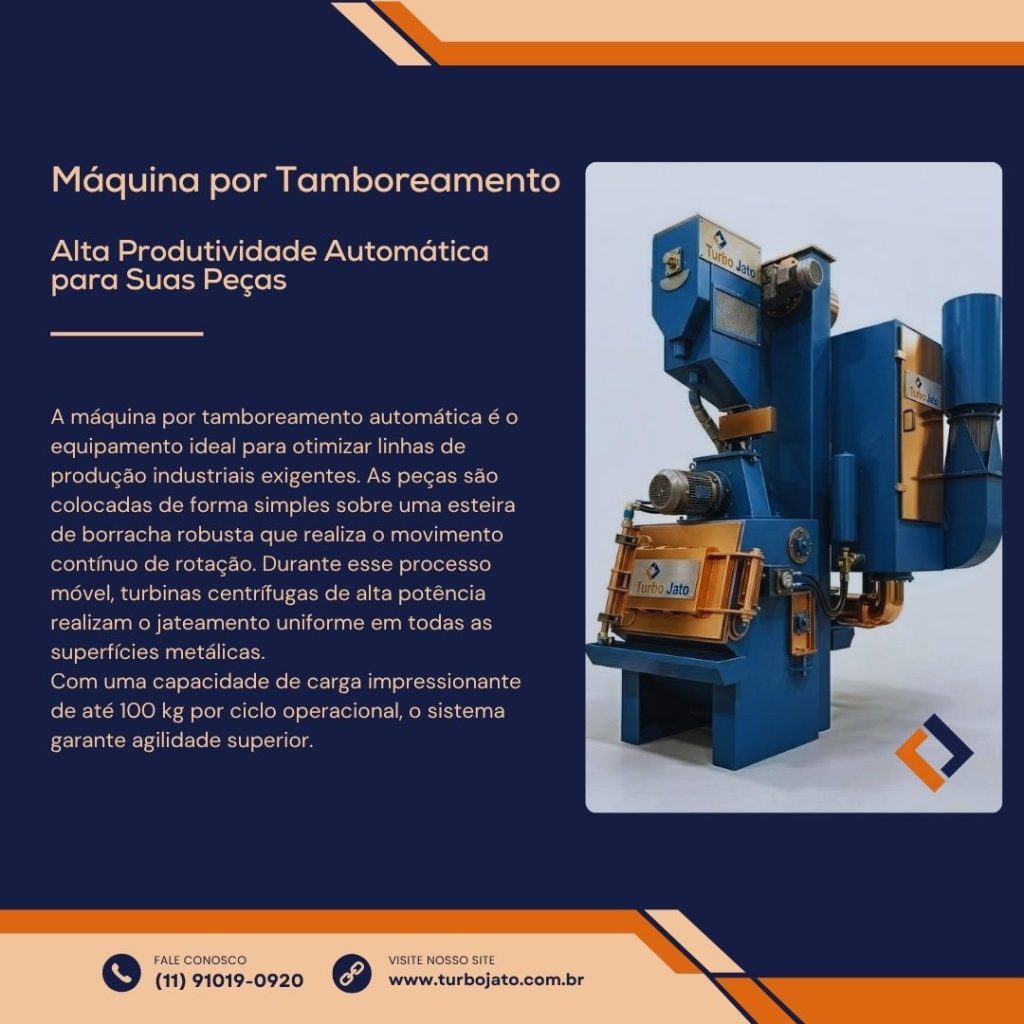 Máquina por Tamboreamento

Alta Produtividade Automática para Suas Peças

A máquina por tamboreamento automática é o equipamento ideal para otimizar linhas de produção industriais exigentes. As peças são colocadas de forma simples sobre uma esteira de borracha robusta que realiza o movimento contínuo de rotação. Durante esse processo móvel, turbinas centrífugas de alta potência realizam o jateamento uniforme em todas as superfícies metálicas.
Com uma capacidade de carga impressionante de até 100 kg por ciclo operacional, o sistema garante agilidade superior.

Turbo Jato

Turbo Jato

Turbo Jato

FALE CONOSCO
(11) 91019-0920

VISITE NOSSO SITE
www.turbojato.com.br